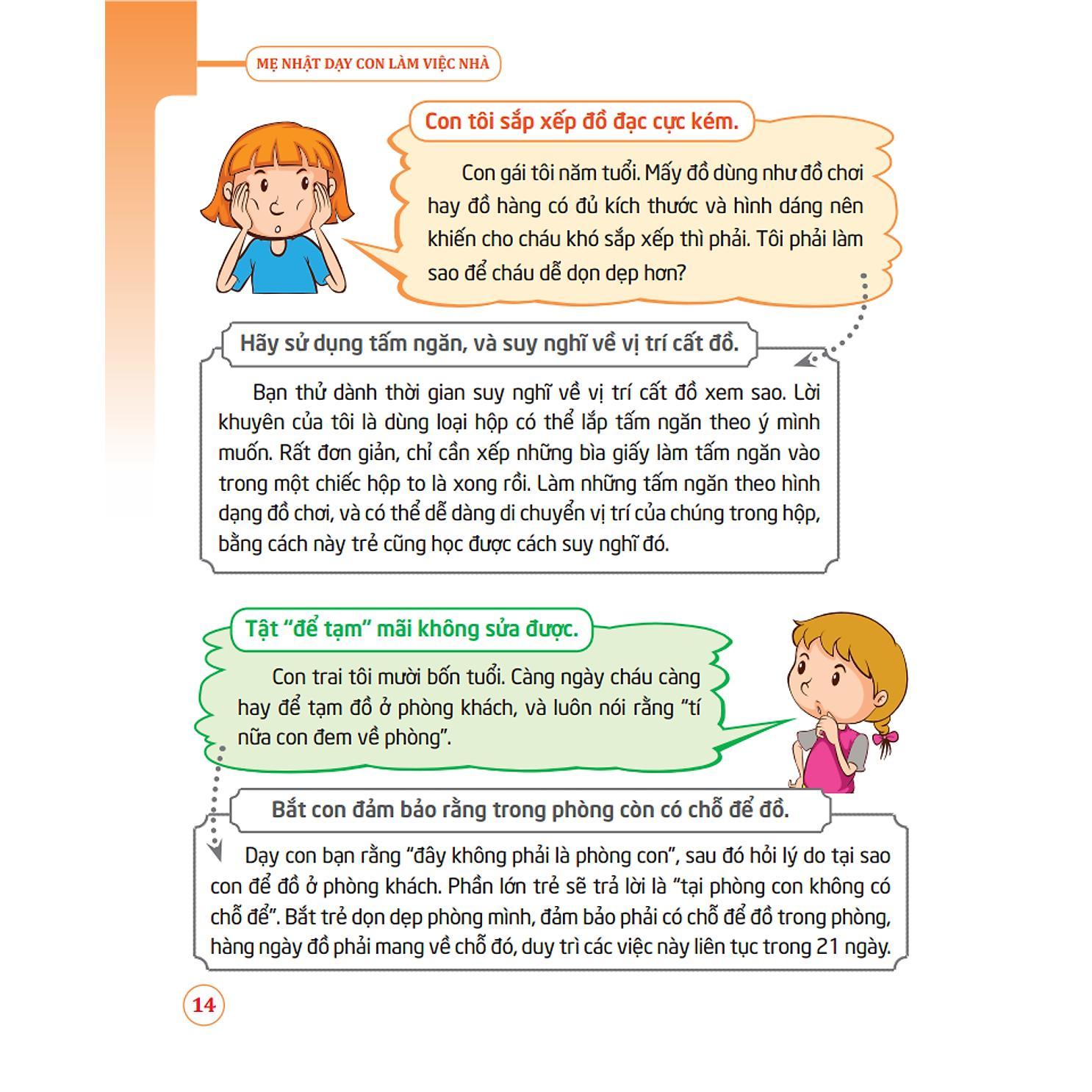 MẸ NHẬT DẠY CON LÀM VIỆC NHÀ

Con tôi sắp xếp đồ đạc cực kém.

Con gái tôi năm tuổi. Mấy đồ dùng như đồ chơi hay đồ hàng có đủ kích thước và hình dáng nên khiến cho cháu khó sắp xếp thì phải. Tôi phải làm sao để cháu dễ dọn dẹp hơn?

Hãy sử dụng tấm ngăn, và suy nghĩ về vị trí cất đồ.

Bạn thử dành thời gian suy nghĩ về vị trí cất đồ xem sao. Lời khuyên của tôi là dùng loại hộp có thể lắp tấm ngăn theo ý mình muốn. Rất đơn giản, chỉ cần xếp những bìa giấy làm tấm ngăn vào trong một chiếc hộp to là xong rồi. Làm những tấm ngăn theo hình dạng đồ chơi, và có thể dễ dàng di chuyển vị trí của chúng trong hộp, bằng cách này trẻ cũng học được cách suy nghĩ đó.

Tật “để tạm” mãi không sửa được.

Con trai tôi mười bốn tuổi. Càng ngày cháu càng hay để tạm đồ ở phòng khách, và luôn nói rằng “tí nữa con đem về phòng”.

Bắt con đảm bảo rằng trong phòng còn có chỗ để đồ.

Dạy con bạn rằng “đây không phải là phòng con”, sau đó hỏi lý do tại sao con để đồ ở phòng khách. Phần lớn trẻ sẽ trả lời là “tại phòng con không có chỗ để”. Bắt trẻ dọn dẹp phòng mình, đảm bảo phải có chỗ để đồ trong phòng, hàng ngày đồ phải mang về chỗ đó, duy trì các việc này liên tục trong 21 ngày.

14